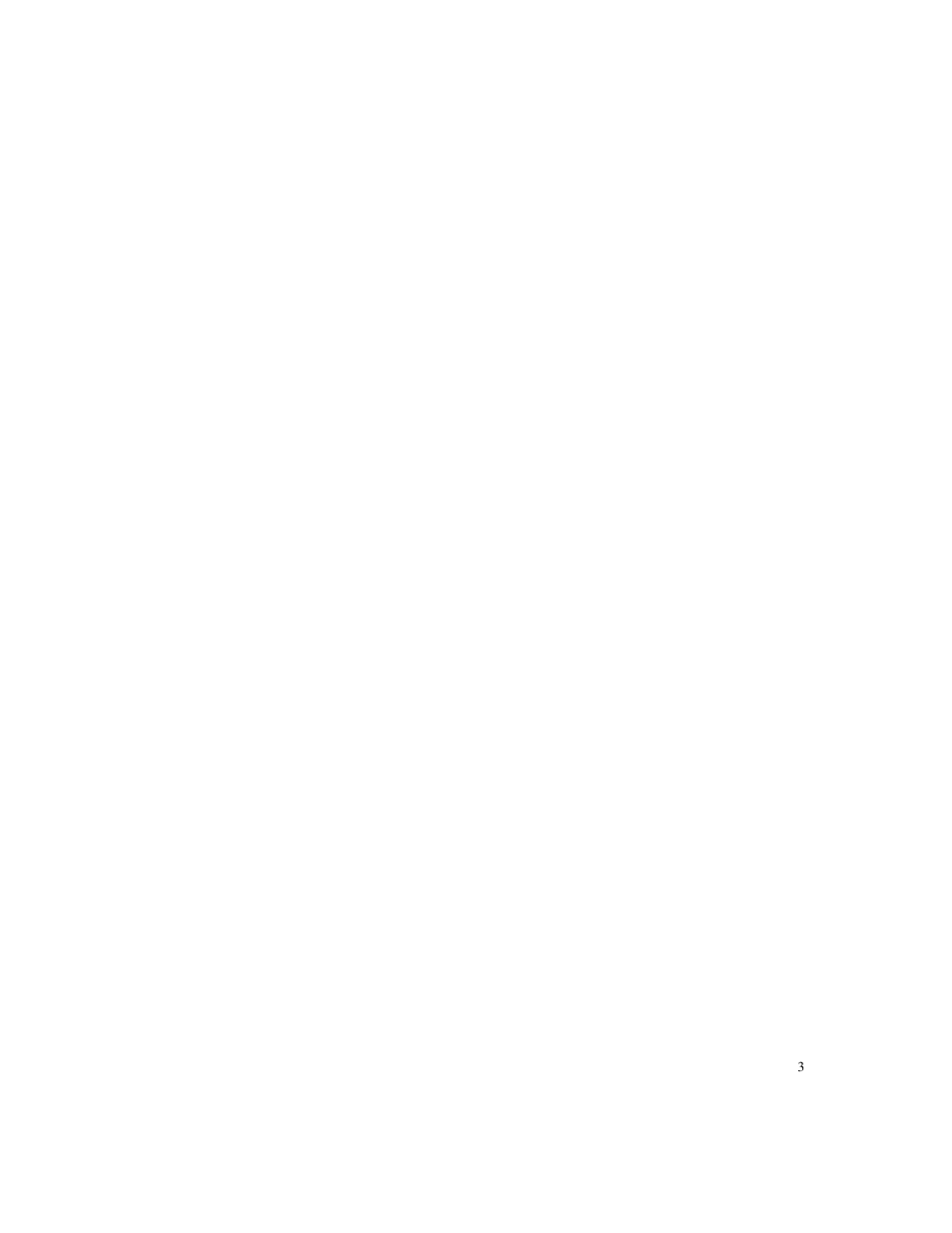 3